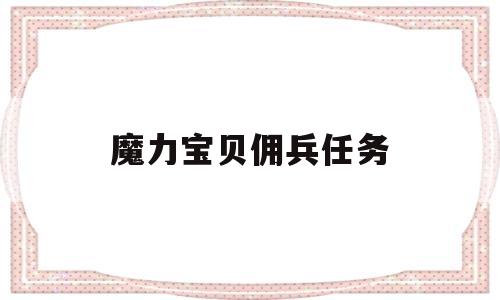 魔力宝贝佣兵任务